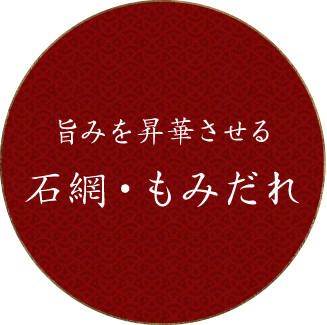 旨みを昇華させる

石網・もみだれ